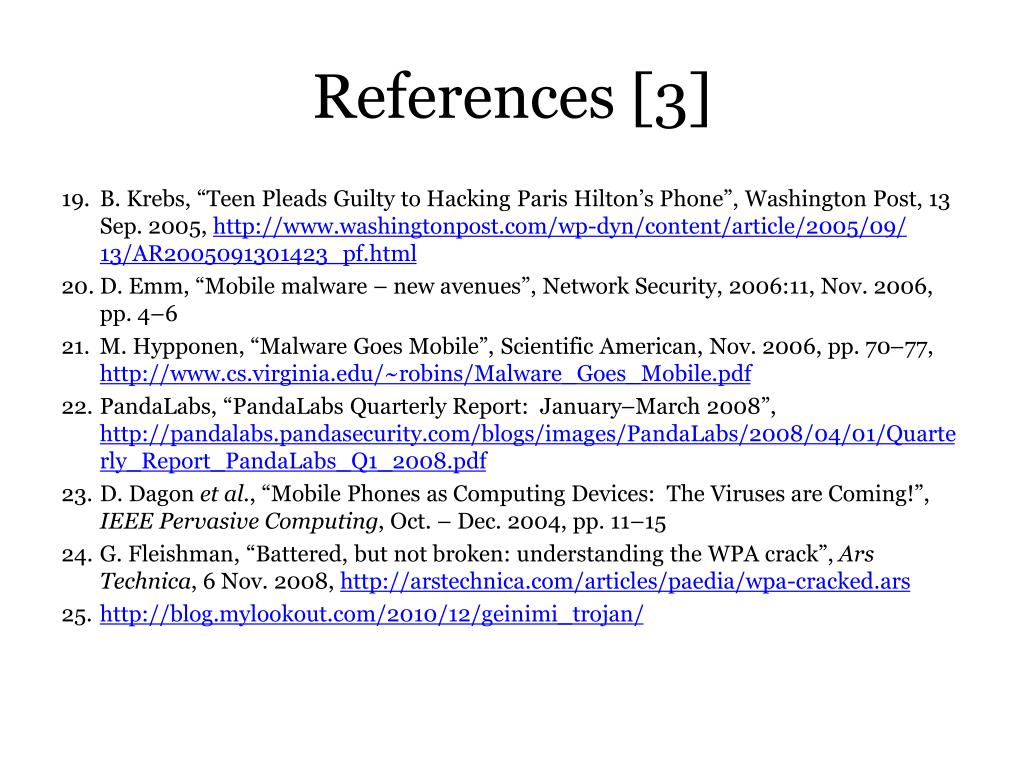 References [3]

19. B. Krebs, “Teen Pleads Guilty to Hacking Paris Hilton’s Phone”, Washington Post, 13 Sep. 2005, http://www.washingtonpost.com/wp-dyn/content/article/2005/09/13/AR2005091301423_pf.html
20. D. Emm, “Mobile malware – new avenues”, Network Security, 2006:11, Nov. 2006, pp. 4–6
21. M. Hypponen, “Malware Goes Mobile”, Scientific American, Nov. 2006, pp. 70–77, http://www.cs.virginia.edu/~robins/Malware_Goes_Mobile.pdf
22. PandaLabs, “PandaLabs Quarterly Report: January–March 2008”, http://pandalabs.pandasecurity.com/blogs/images/PandaLabs/2008/04/01/Quarterly_Report_PandaLabs_Q1_2008.pdf
23. D. Dagon et al., “Mobile Phones as Computing Devices: The Viruses are Coming!”, IEEE Pervasive Computing, Oct. – Dec. 2004, pp. 11–15
24. G. Fleishman, “Battered, but not broken: understanding the WPA crack”, Ars Technica, 6 Nov. 2008, http://arstechnica.com/articles/paedia/wpa-cracked.ars
25. http://blog.mylookout.com/2010/12/geinimi_trojan/